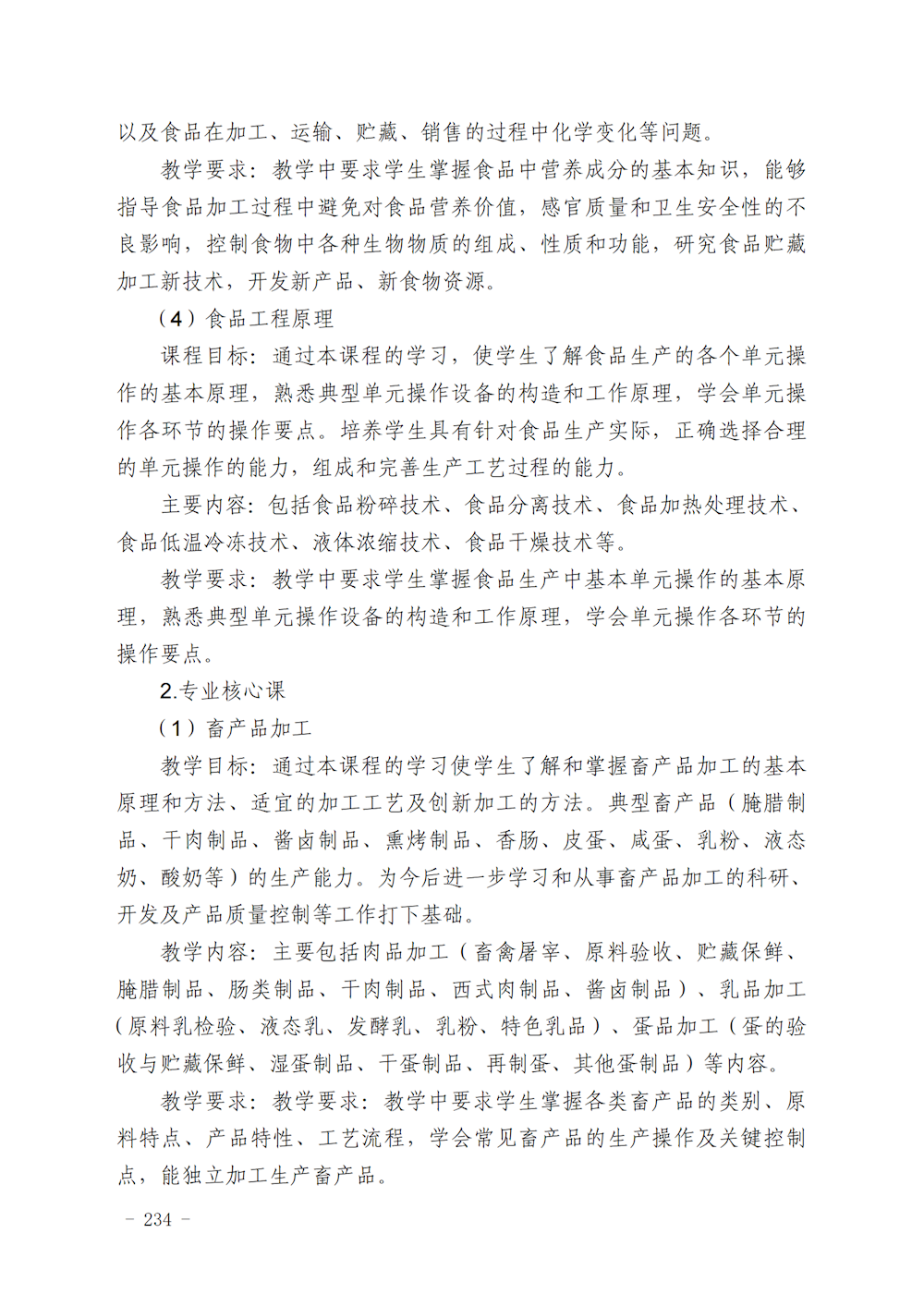 以及食品在加工、运输、贮藏、销售的过程中化学变化等问题。

教学要求：教学中要求学生掌握食品中营养成分的基本知识，能够指导食品加工过程中避免对食品营养价值，感官质量和卫生安全性的不良影响，控制食物中各种生物物质的组成、性质和功能，研究食品贮藏加工新技术，开发新产品、新食物资源。

（4）食品工程原理

课程目标：通过本课程的学习，使学生了解食品生产的各个单元操作的基本原理，熟悉典型单元操作设备的构造和工作原理，学会单元操作各环节的操作要点。培养学生具有针对食品生产实际，正确选择合理的单元操作的能力，组成和完善生产工艺过程的能力。

主要内容：包括食品粉碎技术、食品分离技术、食品加热处理技术、食品低温冷冻技术、液体浓缩技术、食品干燥技术等。

教学要求：教学中要求学生掌握食品生产中基本单元操作的基本原理，熟悉典型单元操作设备的构造和工作原理，学会单元操作各环节的操作要点。

2.专业核心课

（1）畜产品加工

教学目标：通过本课程的学习使学生了解和掌握畜产品加工的基本原理和方法、适宜的加工工艺及创新加工的方法。典型畜产品（腌腊制品、干肉制品、酱卤制品、熏烤制品、香肠、皮蛋、咸蛋、乳粉、液态奶、酸奶等）的生产能力。为今后进一步学习和从事畜产品加工的科研、开发及产品质量控制等工作打下基础。

教学内容：主要包括肉品加工（畜禽屠宰、原料验收、贮藏保鲜、腌腊制品、肠类制品、干肉制品、西式肉制品、酱卤制品）、乳品加工（原料乳检验、液态乳、发酵乳、乳粉、特色乳品）、蛋品加工（蛋的验收与贮藏保鲜、湿蛋制品、干蛋制品、再制蛋、其他蛋制品）等内容。

教学要求：教学要求：教学中要求学生掌握各类畜产品的类别、原料特点、产品特性、工艺流程，学会常见畜产品的生产操作及关键控制点，能独立加工生产畜产品。

- 234 -